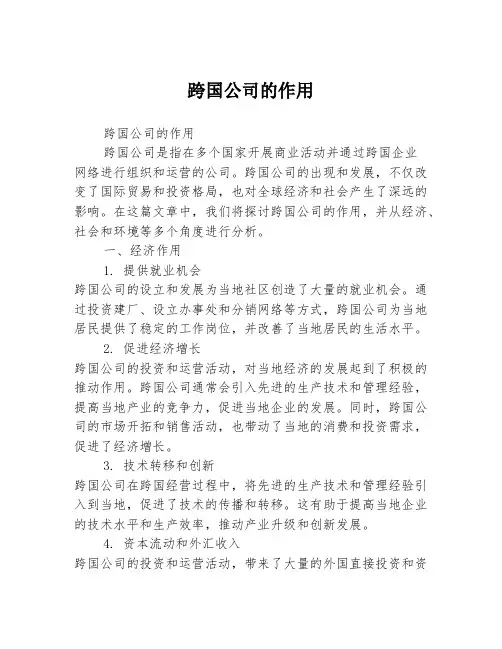 跨国公司的作用

跨国公司的作用

跨国公司是指在多个国家开展商业活动并通过跨国企业网络进行组织和运营的公司。跨国公司的出现和发展，不仅改变了国际贸易和投资格局，也对全球经济和社会产生了深远的影响。在这篇文章中，我们将探讨跨国公司的作用，并从经济、社会和环境等多个角度进行分析。

一、经济作用

1. 提供就业机会

跨国公司的设立和发展为当地社区创造了大量的就业机会。通过投资建厂、设立办事处和分销网络等方式，跨国公司为当地居民提供了稳定的工作岗位，并改善了当地居民的生活水平。

2. 促进经济增长

跨国公司的投资和运营活动，对当地经济的发展起到了积极的推动作用。跨国公司通常会引入先进的生产技术和管理经验，提高当地产业的竞争力，促进当地企业的发展。同时，跨国公司的市场开拓和销售活动，也带动了当地的消费和投资需求，促进了经济增长。

3. 技术转移和创新

跨国公司在跨国经营过程中，将先进的生产技术和管理经验引入到当地，促进了技术的传播和转移。这有助于提高当地企业的技术水平和生产效率，推动产业升级和创新发展。

4. 资本流动和外汇收入

跨国公司的投资和运营活动，带来了大量的外国直接投资和资